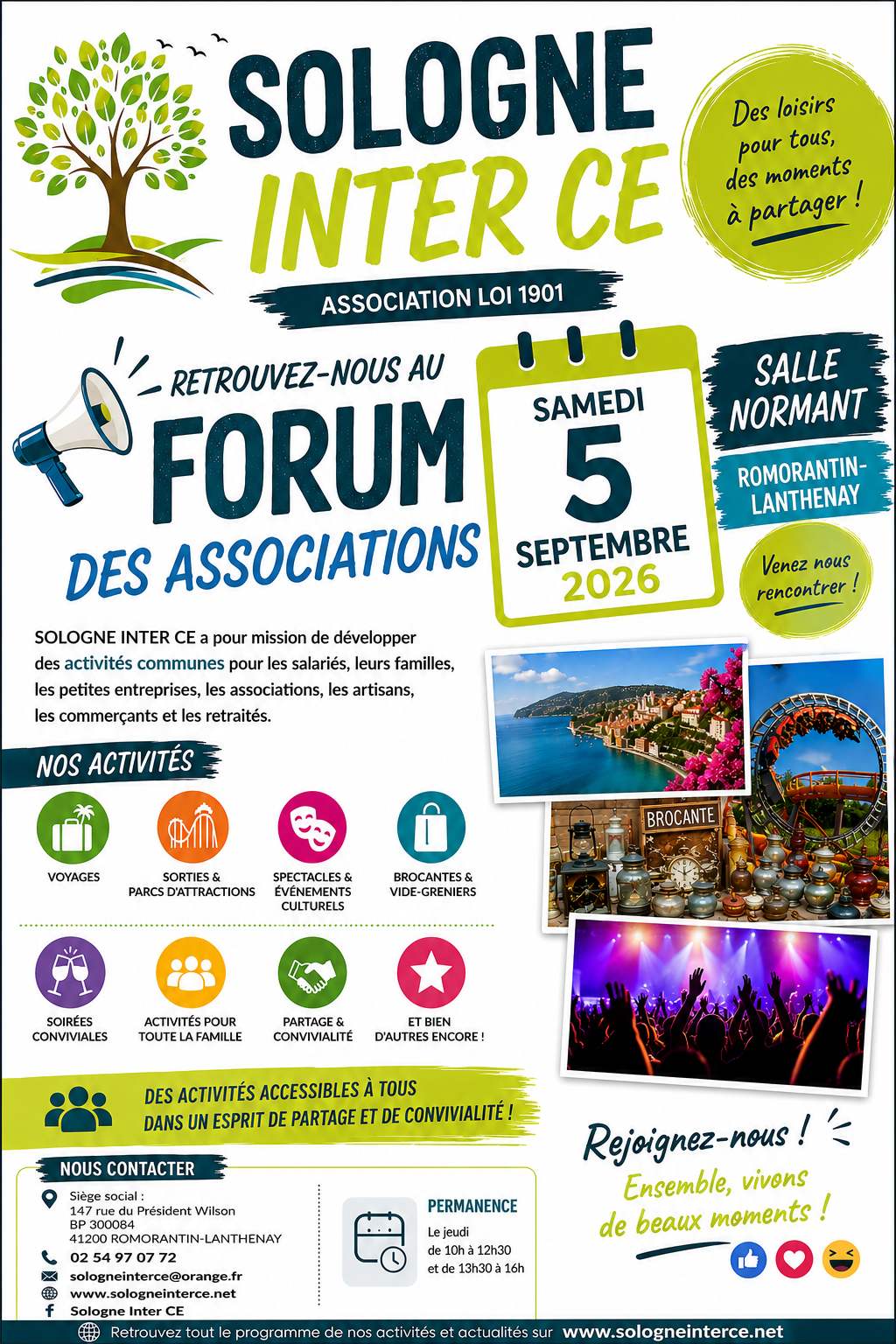 SOLOGNE
INTER CE

ASSOCIATION LOI 1901

Des loisirs pour tous, des moments à partager !

RETROUVEZ-NOUS AU
FORUM
DES ASSOCIATIONS

SAMEDI
5
SEPTEMBRE
2026

SALLE NORMANT

ROMORANTIN-LANTHENAY

Venez nous rencontrer !

SOLOGNE INTER CE a pour mission de développer des activités communes pour les salariés, leurs familles, les petites entreprises, les associations, les artisans, les commerçants et les retraités.

NOS ACTIVITÉS

VOYAGES

SORTIES & PARCS D'ATTRACTIONS

SPECTACLES & ÉVÉNEMENTS CULTURELS

BROCANTES & VIDE-GRENIERS

SOIRÉES CONVIVIALES

ACTIVITÉS POUR TOUTE LA FAMILLE

PARTAGE & CONVIVIALITÉ

ET BIEN D'AUTRES ENCORE !

BROCANTE

DES ACTIVITÉS ACCESSIBLES À TOUS
DANS UN ESPRIT DE PARTAGE ET DE CONVIVIALITÉ !

NOUS CONTACTER

Siège social :
147 rue du Président Wilson
BP 300084
41200 ROMORANTIN-LANTHENAY

02 54 97 07 72

sologneinterce@orange.fr

www.sologneinterce.net

Sologne Inter CE

PERMANENCE
Le jeudi
de 10h à 12h30
et de 13h30 à 16h

Rejoignez-nous !
Ensemble, vivons de beaux moments !

Retrouvez tout le programme de nos activités et actualités sur www.sologneinterce.net